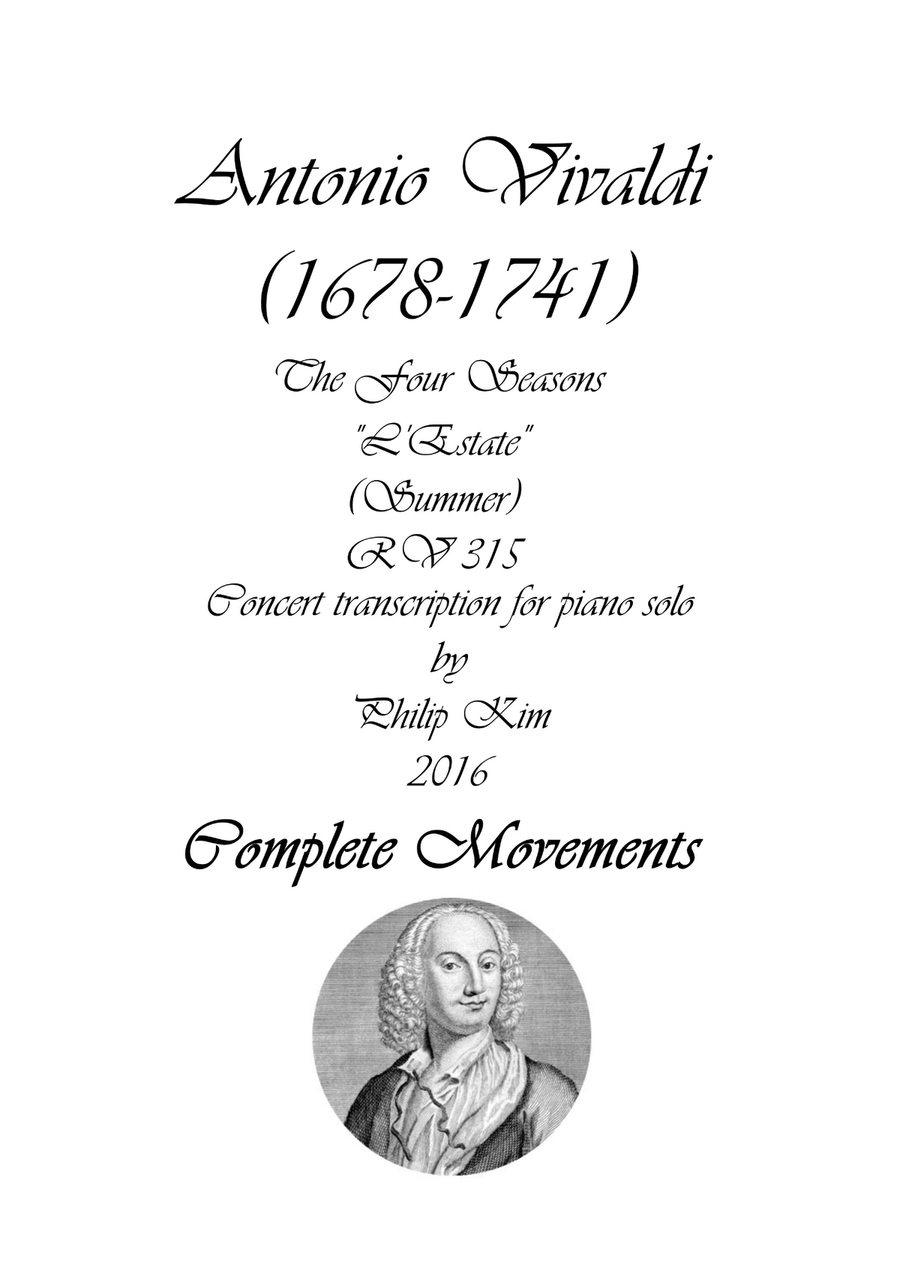 Antonio Vivaldi
(1678-1741)

The Four Seasons
"L'Estate"
(Summer)
RV 315
Concert transcription for piano solo
by
Philip Kim
2016

Complete Movements